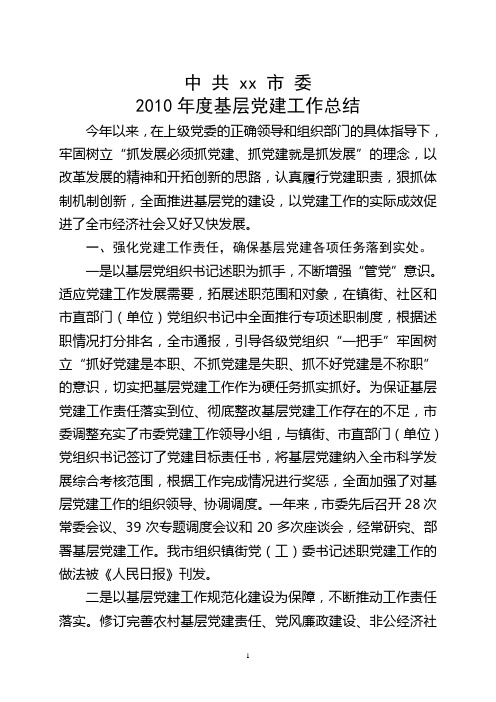 中 共 xx 市 委
2010 年度基层党建工作总结

今年以来，在上级党委的正确领导和组织部门的具体指导下，牢固树立“抓发展必须抓党建、抓党建就是抓发展”的理念，以改革发展的精神和开拓创新的思路，认真履行党建职责，狠抓体制机制创新，全面推进基层党的建设，以党建工作的实际成效促进了全市经济社会又好又快发展。

一、强化党建工作责任，确保基层党建各项任务落到实处。

一是以基层党组织书记述职为抓手，不断增强“管党”意识。适应党建工作发展需要，拓展述职范围和对象，在镇街、社区和市直部门（单位）党组织书记中全面推行专项述职制度，根据述职情况打分排名，全市通报，引导各级党组织“一把手”牢固树立“抓好党建是本职、不抓党建是失职、抓不好党建是不称职”的意识，切实把基层党建工作作为硬任务抓实抓好。为保证基层党建工作责任落实到位、彻底整改基层党建工作存在的不足，市委调整充实了市委党建工作领导小组，与镇街、市直部门（单位）党组织书记签订了党建目标责任书，将基层党建纳入全市科学发展综合考核范围，根据工作完成情况进行奖惩，全面加强了对基层党建工作的组织领导、协调调度。一年来，市委先后召开 28 次常委会议、39 次专题调度会议和 20 多次座谈会，经常研究、部署基层党建工作。我市组织镇街党（工）委书记述职党建工作的做法被《人民日报》刊发。

二是以基层党建工作规范化建设为保障，不断推动工作责任落实。修订完善农村基层党建责任、党风廉政建设、非公经济社

1